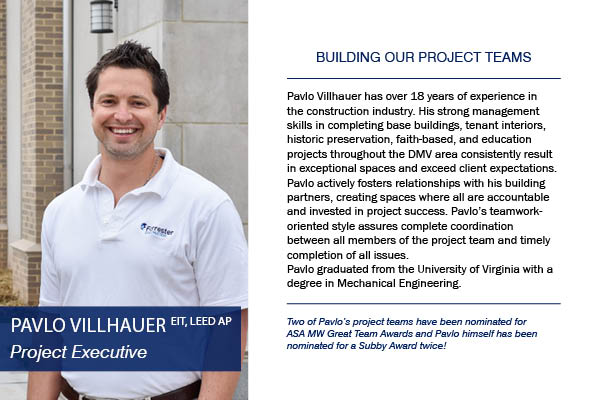 Forrester

PAVLO VILLHAUER EIT, LEED AP
Project Executive

BUILDING OUR PROJECT TEAMS

Pavlo Villhauer has over 18 years of experience in the construction industry. His strong management skills in completing base buildings, tenant interiors, historic preservation, faith-based, and education projects throughout the DMV area consistently result in exceptional spaces and exceed client expectations. Pavlo actively fosters relationships with his building partners, creating spaces where all are accountable and invested in project success. Pavlo's teamwork-oriented style assures complete coordination between all members of the project team and timely completion of all issues.
Pavlo graduated from the University of Virginia with a degree in Mechanical Engineering.

Two of Pavlo's project teams have been nominated for ASA MW Great Team Awards and Pavlo himself has been nominated for a Subby Award twice!